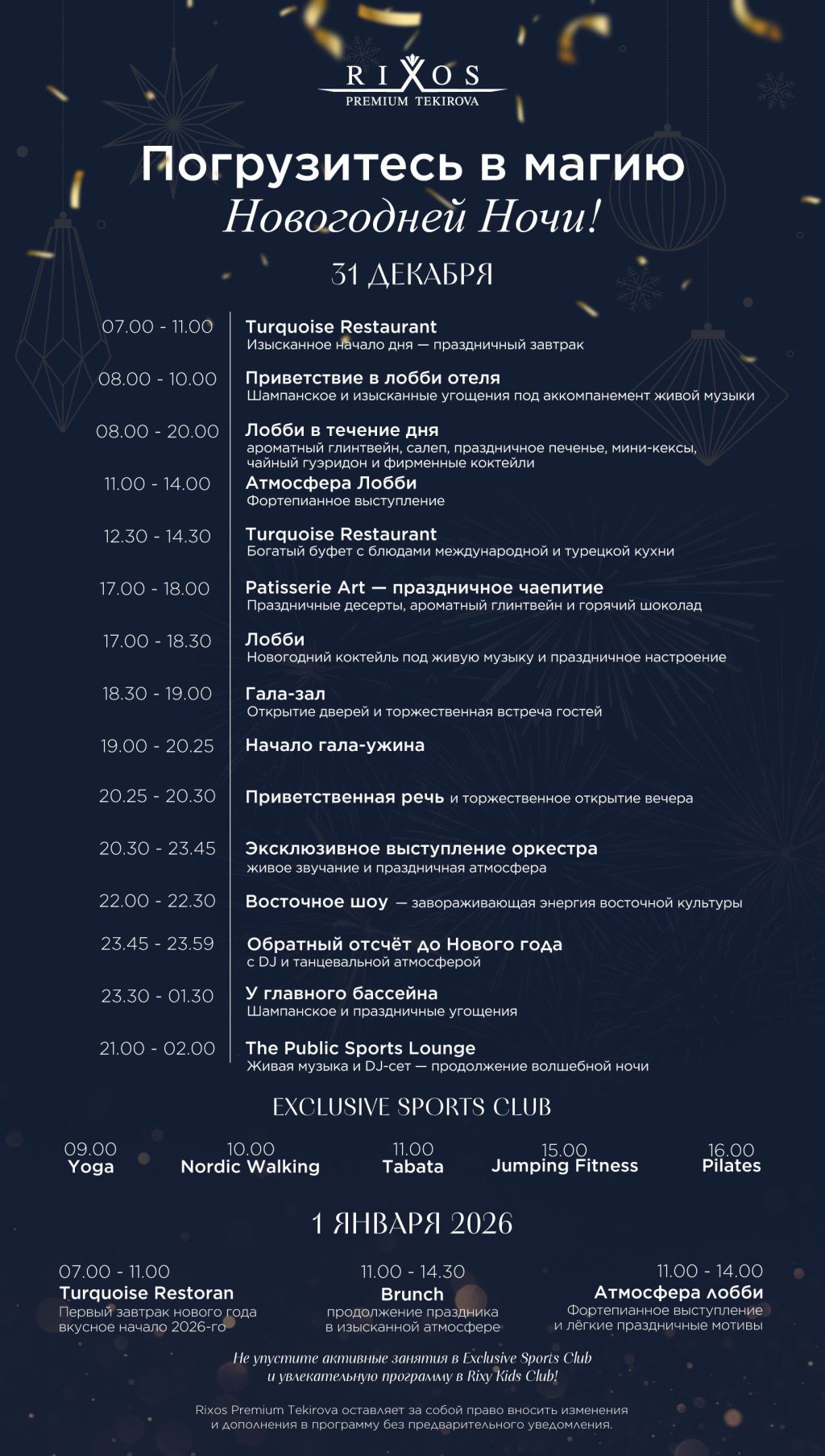 RIXOS
PREMIUM TEKIROVA

Погрузитесь в магию
Новогодней Ночи!

31 ДЕКАБРЯ

07.00 - 11.00
Turquoise Restaurant
Изысканное начало дня — праздничный завтрак

08.00 - 10.00
Приветствие в лобби отеля
Шампанское и изысканные угощения под аккомпанемент живой музыки

08.00 - 20.00
Лобби в течение дня
ароматный глинтвейн, салеп, праздничное печенье, мини-кексы, чайный гуэридон и фирменные коктейли

11.00 - 14.00
Атмосфера Лобби
Фортепианное выступление

12.30 - 14.30
Turquoise Restaurant
Богатый буфет с блюдами международной и турецкой кухни

17.00 - 18.00
Patisserie Art — праздничное чаепитие
Праздничные десерты, ароматный глинтвейн и горячий шоколад

17.00 - 18.30
Лобби
Новогодний коктейль под живую музыку и праздничное настроение

18.30 - 19.00
Гала-зал
Открытие дверей и торжественная встреча гостей

19.00 - 20.25
Начало гала-ужина

20.25 - 20.30
Приветственная речь и торжественное открытие вечера

20.30 - 23.45
Эксклюзивное выступление оркестра
живое звучание и праздничная атмосфера

22.00 - 22.30
Восточное шоу — завораживающая энергия восточной культуры

23.45 - 23.59
Обратный отсчёт до Нового года
с DJ и танцевальной атмосферой

23.30 - 01.30
У главного бассейна
Шампанское и праздничные угощения

21.00 - 02.00
The Public Sports Lounge
Живая музыка и DJ-сет — продолжение волшебной ночи

EXCLUSIVE SPORTS CLUB

09.00
Yoga

10.00
Nordic Walking

11.00
Tabata

15.00
Jumping Fitness

16.00
Pilates

1 ЯНВАРЯ 2026

07.00 - 11.00
Turquoise Restoran
Первый завтрак нового года вкусное начало 2026-го

11.00 - 14.30
Brunch
продолжение праздника в изысканной атмосфере

11.00 - 14.00
Атмосфера лобби
Фортепианное выступление и лёгкие праздничные мотивы

Не упустите активные занятия в Exclusive Sports Club и увлекательную программу в Rixy Kids Club!

Rixos Premium Tekirova оставляет за собой право вносить изменения и дополнения в программу без предварительного уведомления.